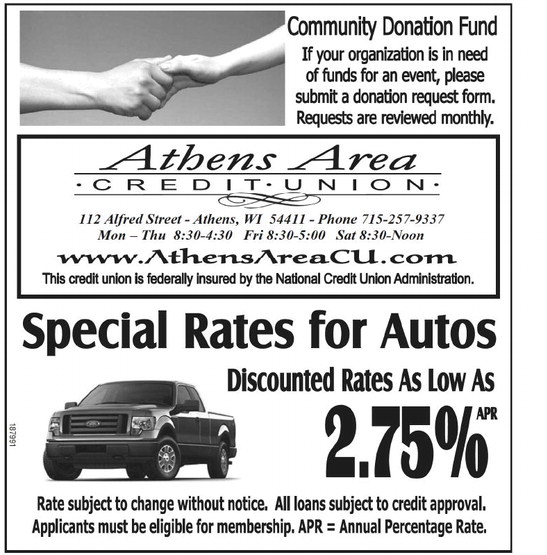 Community Donation Fund

If your organization is in need of funds for an event, please submit a donation request form. Requests are reviewed monthly.

Athens Area
·CREDIT·UNION·

112 Alfred Street - Athens, WI 54411 - Phone 715-257-9337
Mon – Thu 8:30-4:30 Fri 8:30-5:00 Sat 8:30-Noon

www.AthensAreaCU.com

This credit union is federally insured by the National Credit Union Administration.

Special Rates for Autos

Discounted Rates As Low As

2.75% APR

187991

Rate subject to change without notice. All loans subject to credit approval. Applicants must be eligible for membership. APR = Annual Percentage Rate.